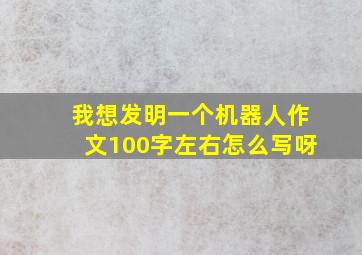 我想发明一个机器人作文100字左右怎么写呀